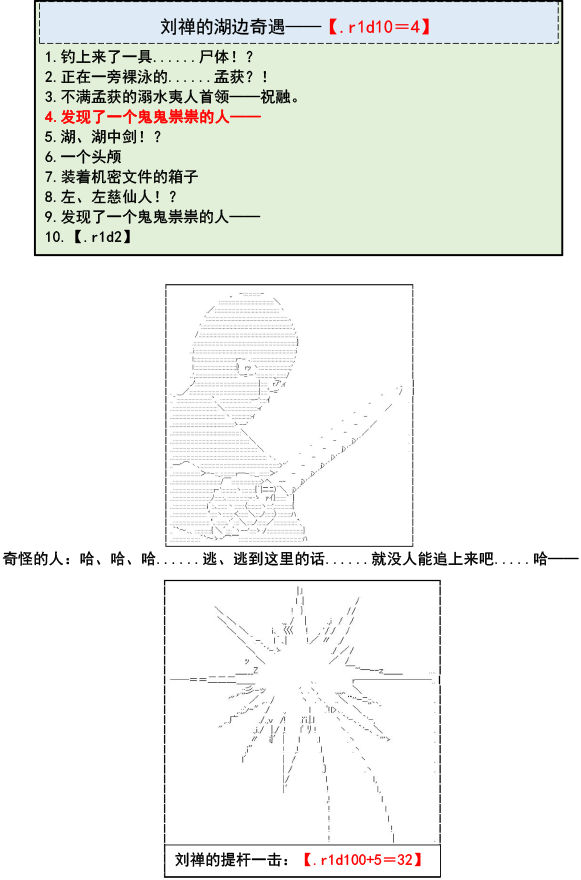 刘禅的湖边奇遇——【.r1d10=4】

1.钓上来了一具......尸体！？
2.正在一旁裸泳的......孟获？！
3.不满孟获的溺水夷人首领——祝融。
4.发现了一个鬼鬼祟祟的人——
5.湖、湖中剑！？
6.一个头颅
7.装着机密文件的箱子
8.左、左慈仙人！？
9.发现了一个鬼鬼祟祟的人——
10.【.r1d2】

奇怪的人：哈、哈、哈......逃、逃到这里的话......就没人能追上来吧.....哈——

刘禅的提杆一击：【.r1d100+5=32】